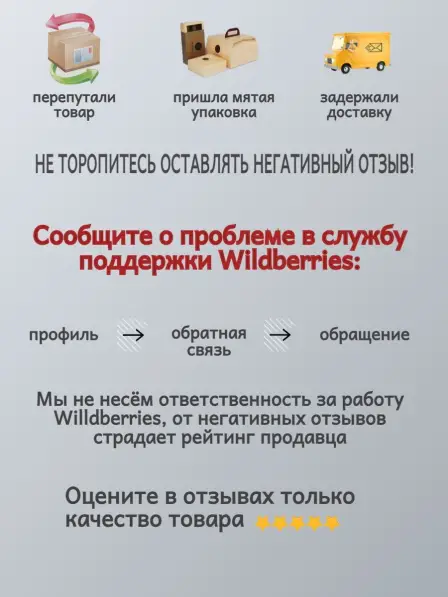 перепутали товар

пришла мятая упаковка

задержали доставку

НЕ ТОРОПИТЕСЬ ОСТАВЛЯТЬ НЕГАТИВНЫЙ ОТЗЫВ!

Сообщите о проблеме в службу поддержки Wildberries:

профиль → обратная связь → обращение

Мы не несём ответственность за работу Willdberries, от негативных отзывов страдает рейтинг продавца

Оцените в отзывах только качество товара